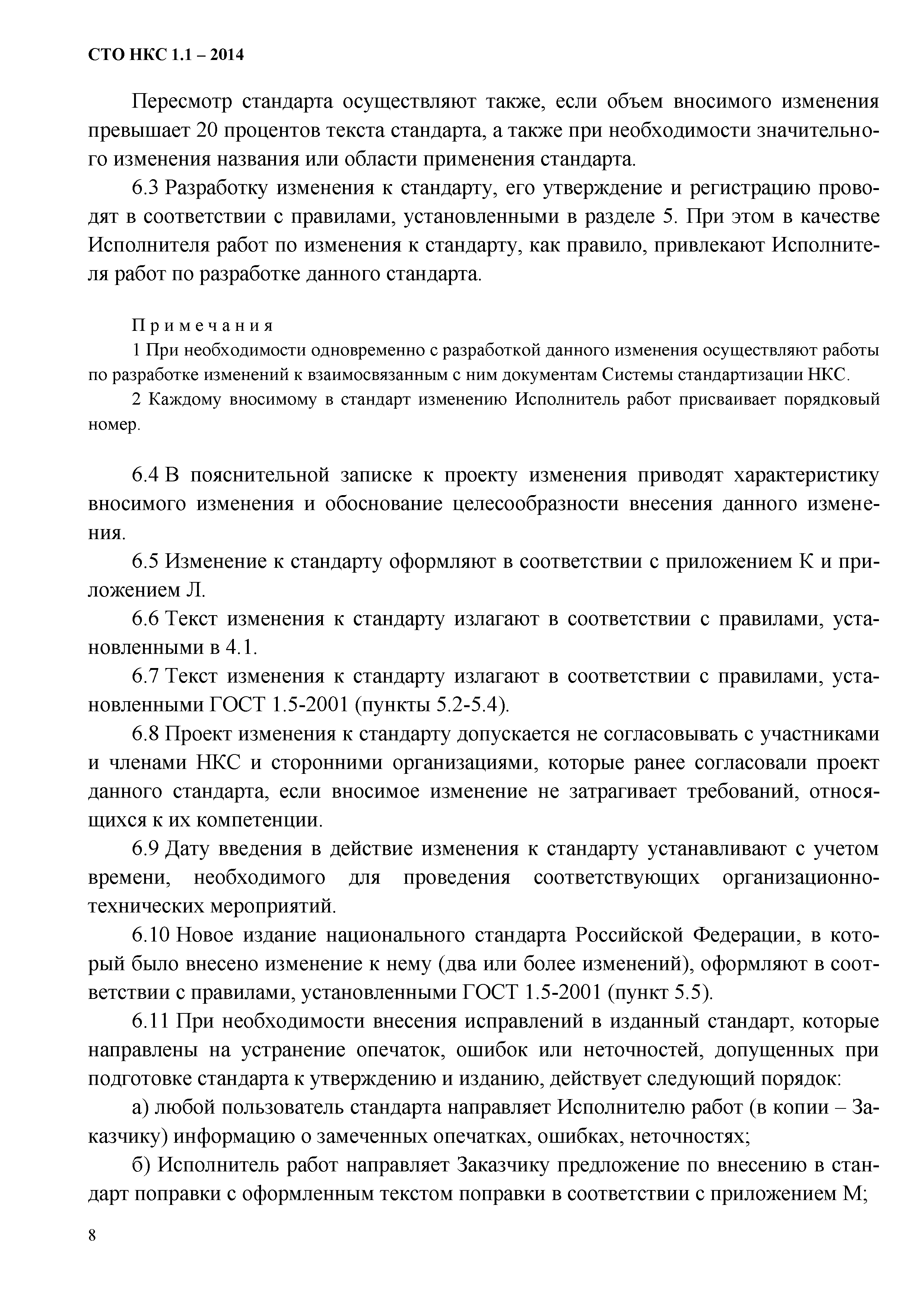 СТО НКС 1.1 – 2014

Пересмотр стандарта осуществляют также, если объем вносимого изменения превышает 20 процентов текста стандарта, а также при необходимости значительного изменения названия или области применения стандарта.

6.3 Разработку изменения к стандарту, его утверждение и регистрацию проводят в соответствии с правилами, установленными в разделе 5. При этом в качестве Исполнителя работ по изменения к стандарту, как правило, привлекают Исполнителя работ по разработке данного стандарта.

Примечания
1 При необходимости одновременно с разработкой данного изменения осуществляют работы по разработке изменений к взаимосвязанным с ним документам Системы стандартизации НКС.
2 Каждому вносимому в стандарт изменению Исполнитель работ присваивает порядковый номер.

6.4 В пояснительной записке к проекту изменения приводят характеристику вносимого изменения и обоснование целесообразности внесения данного изменения.

6.5 Изменение к стандарту оформляют в соответствии с приложением К и приложением Л.

6.6 Текст изменения к стандарту излагают в соответствии с правилами, установленными в 4.1.

6.7 Текст изменения к стандарту излагают в соответствии с правилами, установленными ГОСТ 1.5-2001 (пункты 5.2-5.4).

6.8 Проект изменения к стандарту допускается не согласовывать с участниками и членами НКС и сторонними организациями, которые ранее согласовали проект данного стандарта, если вносимое изменение не затрагивает требований, относящихся к их компетенции.

6.9 Дату введения в действие изменения к стандарту устанавливают с учетом времени, необходимого для проведения соответствующих организационно-технических мероприятий.

6.10 Новое издание национального стандарта Российской Федерации, в который было внесено изменение к нему (два или более изменений), оформляют в соответствии с правилами, установленными ГОСТ 1.5-2001 (пункт 5.5).

6.11 При необходимости внесения исправлений в изданный стандарт, которые направлены на устранение опечаток, ошибок или неточностей, допущенных при подготовке стандарта к утверждению и изданию, действует следующий порядок:

а) любой пользователь стандарта направляет Исполнителю работ (в копии – Заказчику) информацию о замеченных опечатках, ошибках, неточностях;

б) Исполнитель работ направляет Заказчику предложение по внесению в стандарт поправки с оформленным текстом поправки в соответствии с приложением М;

8